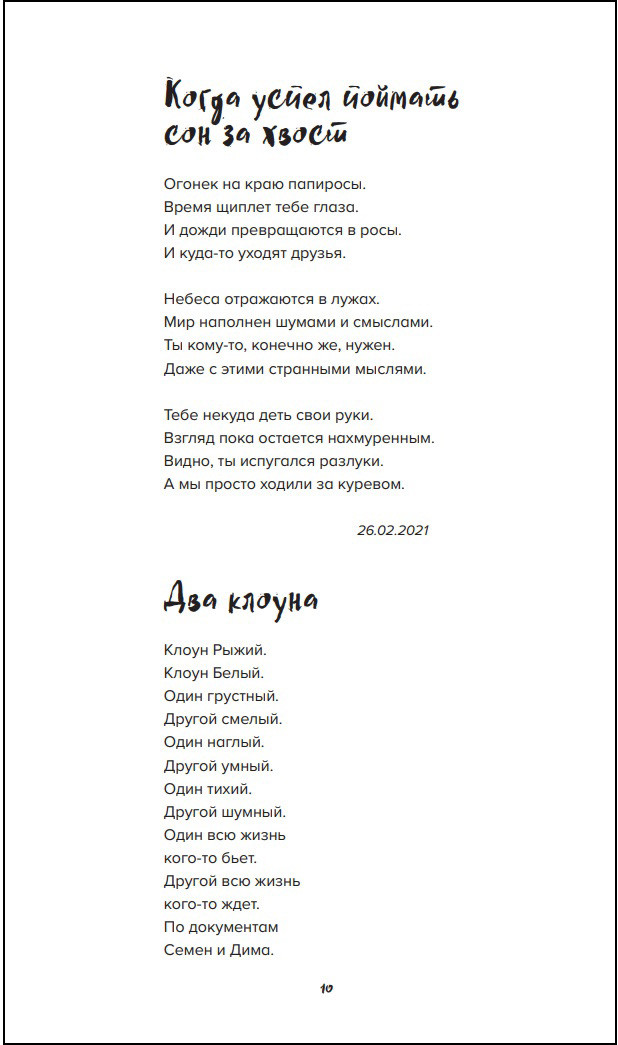 Когда успел поймать
сон за хвост

Огонек на краю папиросы.
Время щиплет тебе глаза.
И дожди превращаются в росы.
И куда-то уходят друзья.

Небеса отражаются в лужах.
Мир наполнен шумами и смыслами.
Ты кому-то, конечно же, нужен.
Даже с этими странными мыслями.

Тебе некуда деть свои руки.
Взгляд пока остается нахмуренным.
Видно, ты испугался разлуки.
А мы просто ходили за куревом.

26.02.2021

Два клоуна

Клоун Рыжий.
Клоун Белый.
Один грустный.
Другой смелый.
Один наглый.
Другой умный.
Один тихий.
Другой шумный.
Один всю жизнь
кого-то бьет.
Другой всю жизнь
кого-то ждет.
По документам
Семен и Дима.

10